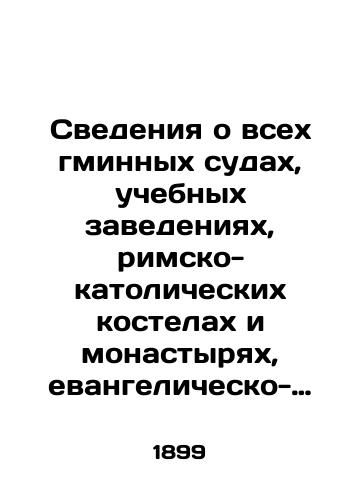 Сведения о всех гминных судах, учебных заведениях, римско-католических костелах и монастырях, евангелическо-...

1899